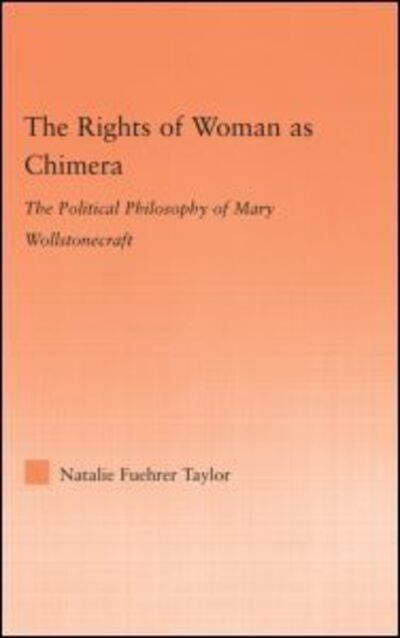 The Rights of Woman as Chimera

The Political Philosophy of Mary Wollstonecraft

Natalie Fuehrer Taylor